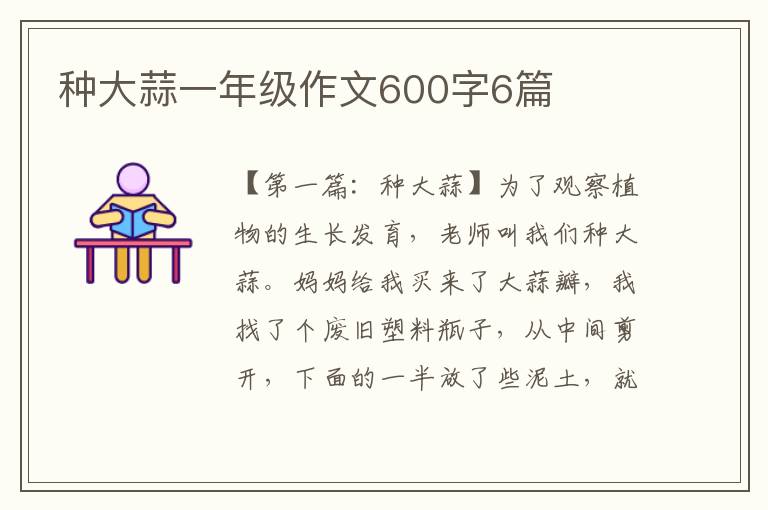 种大蒜一年级作文600字6篇

【第一篇：种大蒜】为了观察植物的生长发育，老师叫我们种大蒜。妈妈给我买来了大蒜瓣，我找了个废旧塑料瓶子，从中间剪开，下面的一半放了些泥土，就